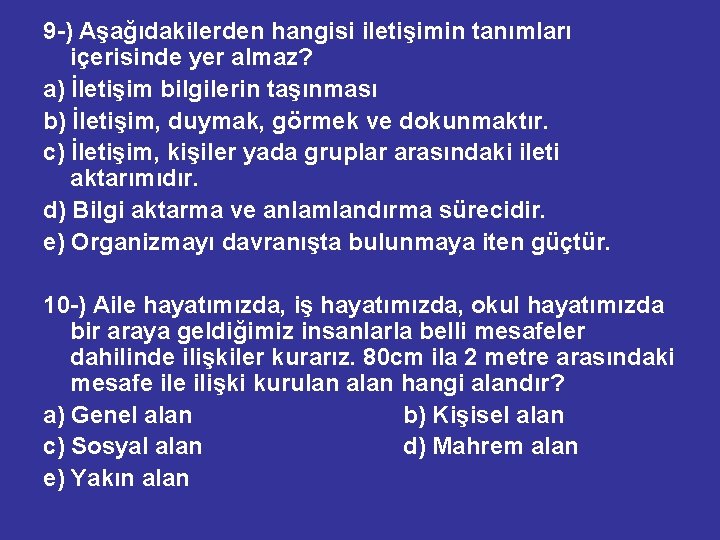 9-) Aşağıdakilerden hangisi iletişimin tanımları içerisinde yer almaz?

a) İletişim bilgilerin taşınması

b) İletişim, duymak, görmek ve dokunmaktır.

c) İletişim, kişiler yada gruplar arasındaki ileti aktarımıdır.

d) Bilgi aktarma ve anlamlandırma sürecidir.

e) Organizmayı davranışta bulunmaya iten güçtür.

10-) Aile hayatımızda, iş hayatımızda, okul hayatımızda bir araya geldiğimiz insanlarla belli mesafeler dahilinde ilişkiler kurarız. 80cm ila 2 metre arasındaki mesafe ile ilişki kurulan alan hangi alandır?

a) Genel alan

b) Kişisel alan

c) Sosyal alan

d) Mahrem alan

e) Yakın alan